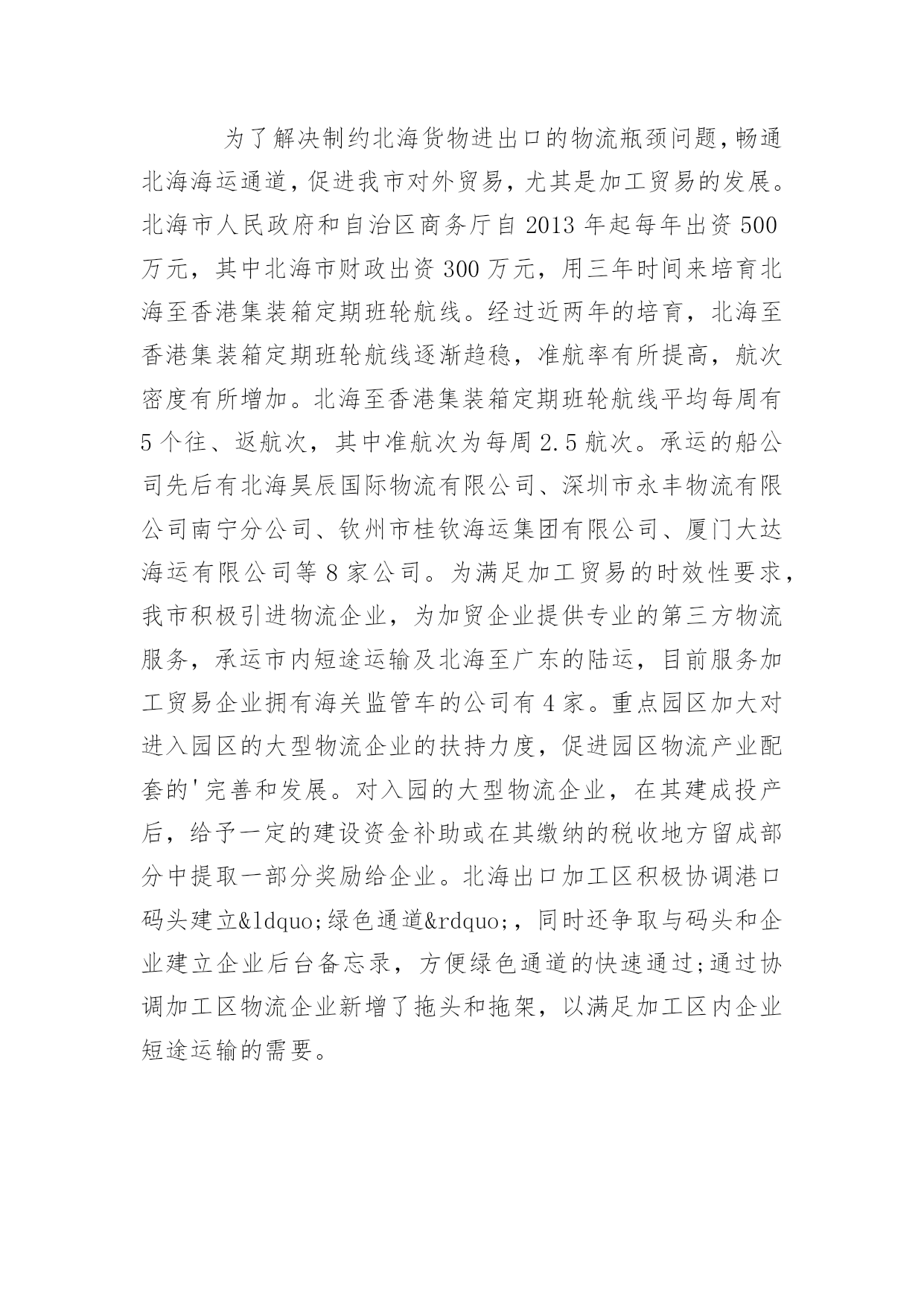 为了解决制约北海货物进出口的物流瓶颈问题，畅通北海海运通道，促进我市对外贸易，尤其是加工贸易的发展。北海市人民政府和自治区商务厅自2013年起每年出资500万元，其中北海市财政出资300万元，用三年时间来培育北海至香港集装箱定期班轮航线。经过近两年的培育，北海至香港集装箱定期班轮航线逐渐趋稳，准航率有所提高，航次密度有所增加。北海至香港集装箱定期班轮航线平均每周有5个往、返航次，其中准航次为每周2.5航次。承运的船公司先后有北海昊辰国际物流有限公司、深圳市永丰物流有限公司南宁分公司、钦州市桂钦海运集团有限公司、厦门大达海运有限公司等8家公司。为满足加工贸易的时效性要求，我市积极引进物流企业，为加贸企业提供专业的第三方物流服务，承运市内短途运输及北海至广东的陆运，目前服务加工贸易企业拥有海关监管车的公司有4家。重点园区加大对进入园区的大型物流企业的扶持力度，促进园区物流产业配套的'完善和发展。对入园的大型物流企业，在其建成投产后，给予一定的建设资金补助或在其缴纳的税收地方留成部分中提取一部分奖励给企业。北海出口加工区积极协调港口码头建立&ldquo;绿色通道&rdquo;，同时还争取与码头和企业建立企业后台备忘录，方便绿色通道的快速通过;通过协调加工区物流企业新增了拖头和拖架，以满足加工区内企业短途运输的需要。